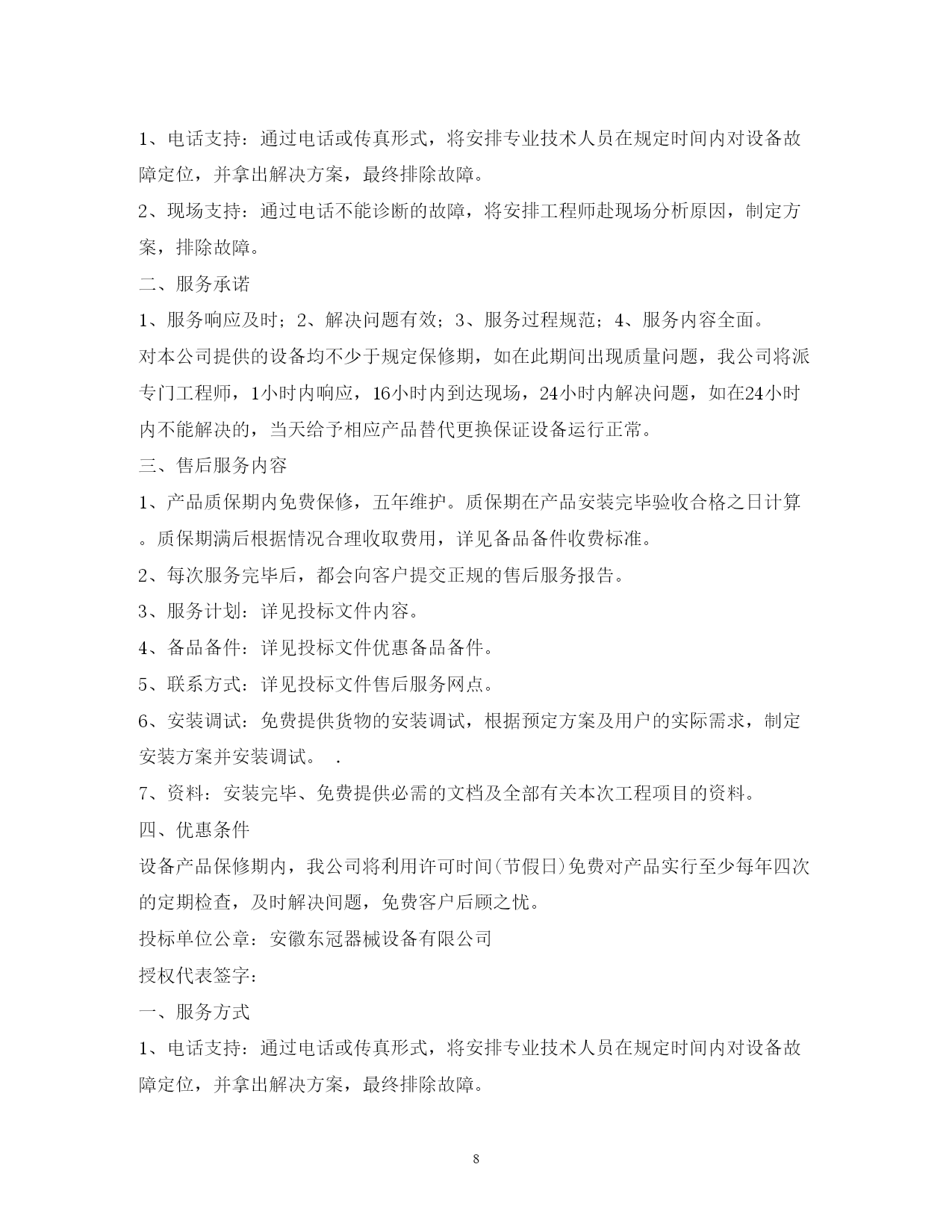 1、电话支持：通过电话或传真形式，将安排专业技术人员在规定时间内对设备故障定位，并拿出解决方案，最终排除故障。

2、现场支持：通过电话不能诊断的故障，将安排工程师赴现场分析原因，制定方案，排除故障。

二、服务承诺

1、服务响应及时；2、解决问题有效；3、服务过程规范；4、服务内容全面。

对本公司提供的设备均不少于规定保修期，如在此期间出现质量问题，我公司将派专门工程师，1小时内响应，16小时内到达现场，24小时内解决问题，如在24小时内不能解决的，当天给予相应产品替代更换保证设备运行正常。

三、售后服务内容

1、产品质保期内免费保修，五年维护。质保期在产品安装完毕验收合格之日计算。质保期满后根据情况合理收取费用，详见备品备件收费标准。

2、每次服务完毕后，都会向客户提交正规的售后服务报告。

3、服务计划：详见投标文件内容。

4、备品备件：详见投标文件优惠备品备件。

5、联系方式：详见投标文件售后服务网点。

6、安装调试：免费提供货物的安装调试，根据预定方案及用户的实际需求，制定安装方案并安装调试。 .

7、资料：安装完毕、免费提供必需的文档及全部有关本次工程项目的资料。

四、优惠条件

设备产品保修期内，我公司将利用许可时间(节假日)免费对产品实行至少每年四次的定期检查，及时解决问题，免费客户后顾之忧。

投标单位公章：安徽东冠器械设备有限公司

授权代表签字：

一、服务方式

1、电话支持：通过电话或传真形式，将安排专业技术人员在规定时间内对设备故障定位，并拿出解决方案，最终排除故障。

8